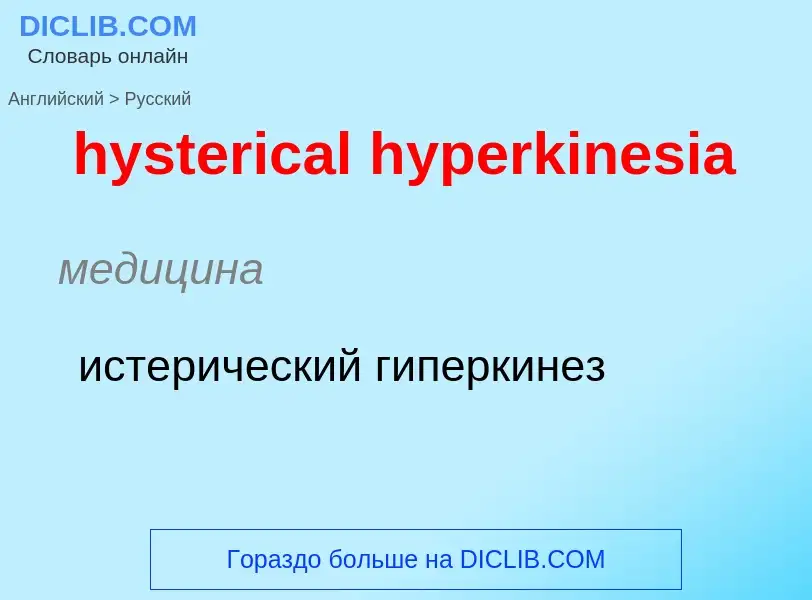 DICLIB.COM
Словарь онлайн

Английский > Русский

hysterical hyperkinesia

медицина

истерический гиперкинез

Гораздо больше на DICLIB.COM